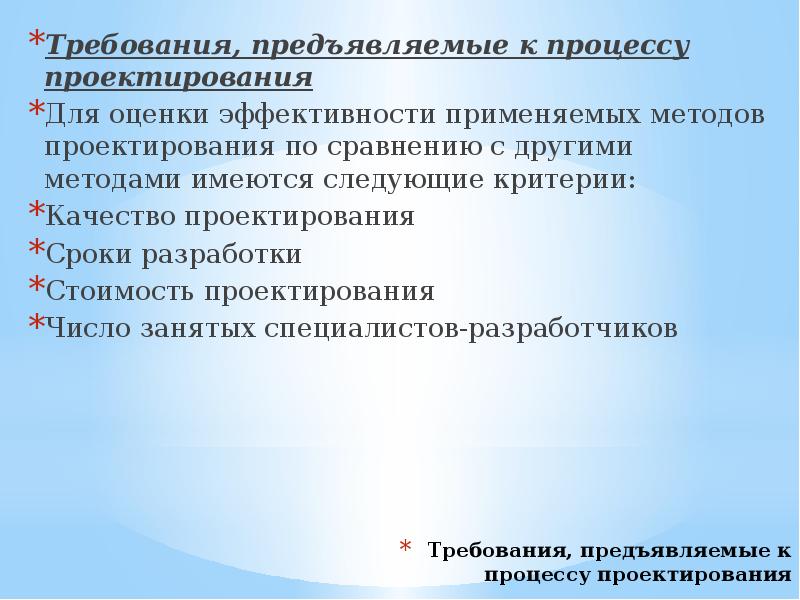 *Требования, предъявляемые к процессу проектирования

*Для оценки эффективности применяемых методов проектирования по сравнению с другими методами имеются следующие критерии:

*Качество проектирования

*Сроки разработки

*Стоимость проектирования

*Число занятых специалистов-разработчиков

* Требования, предъявляемые к процессу проектирования